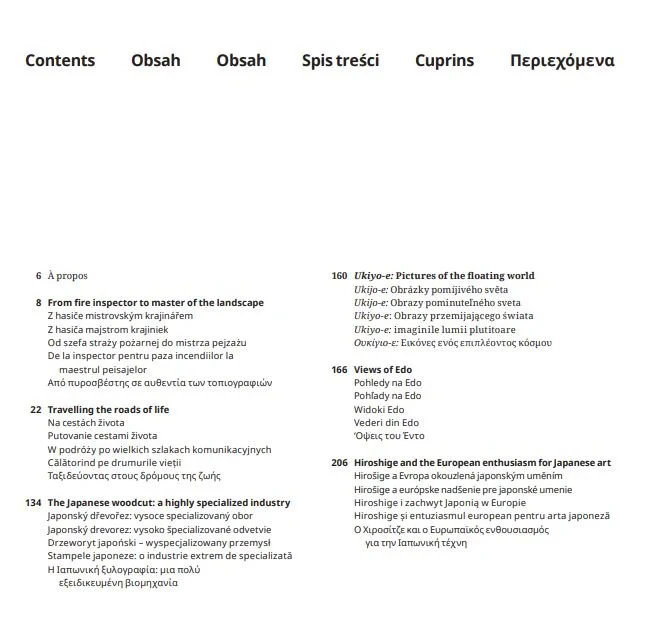 Contents Obsah Obsah Spis treści Cuprins Περιεχόμενα

6 À propos

8 From fire inspector to master of the landscape
Z hasiče mistrovským krajinářem
Z hasiča majstrom krajiniek
Od szefa straży pożarnej do mistrza pejzażu
De la inspector pentru paza incendiilor la maestrul peisajelor
Από πυροσβέστης σε αυθεντία των τοπιογραφιών

22 Travelling the roads of life
Na cestách života
Putovanie cestami života
W podróży po wielkich szlakach komunikacyjnych
Călătorind pe drumurile vieții
Ταξιδεύοντας στους δρόμους της ζωής

134 The Japanese woodcut: a highly specialized industry
Japonský dřevořez: vysoce specializovaný obor
Japonský drevorez: vysoko špecializované odvetvie
Drzeworyt japoński – wyspecjalizowany przemysł
Stampele japoneze: o industrie extrem de specializată
Η Ιαπωνική ξυλογραφία: μια πολύ εξειδικευμένη βιομηχανία

160 Ukiyo-e: Pictures of the floating world
Ukijo-e: Obrázky pomíjivého světa
Ukijo-e: Obrazy pominuteľného sveta
Ukiyo-e: Obrazy przemijającego świata
Ukiyo-e: imaginile lumii plutitoare
Ουκίγιο-ε: Εικόνες ενός επιπλέοντος κόσμου

166 Views of Edo
Pohledy na Edo
Pohľady na Edo
Widoki Edo
Vederi din Edo
Όψεις του Έντο

206 Hiroshige and the European enthusiasm for Japanese art
Hirošige a Evropa okouzlená japonským uměním
Hirošige a európske nadšenie pre japonské umenie
Hiroshige i zachwyt Japonią w Europie
Hiroshige și entuziasmul european pentru arta japoneză
Ο Χιροσίτζε και ο Ευρωπαϊκός ενθουσιασμός για την Ιαπωνική τέχνη